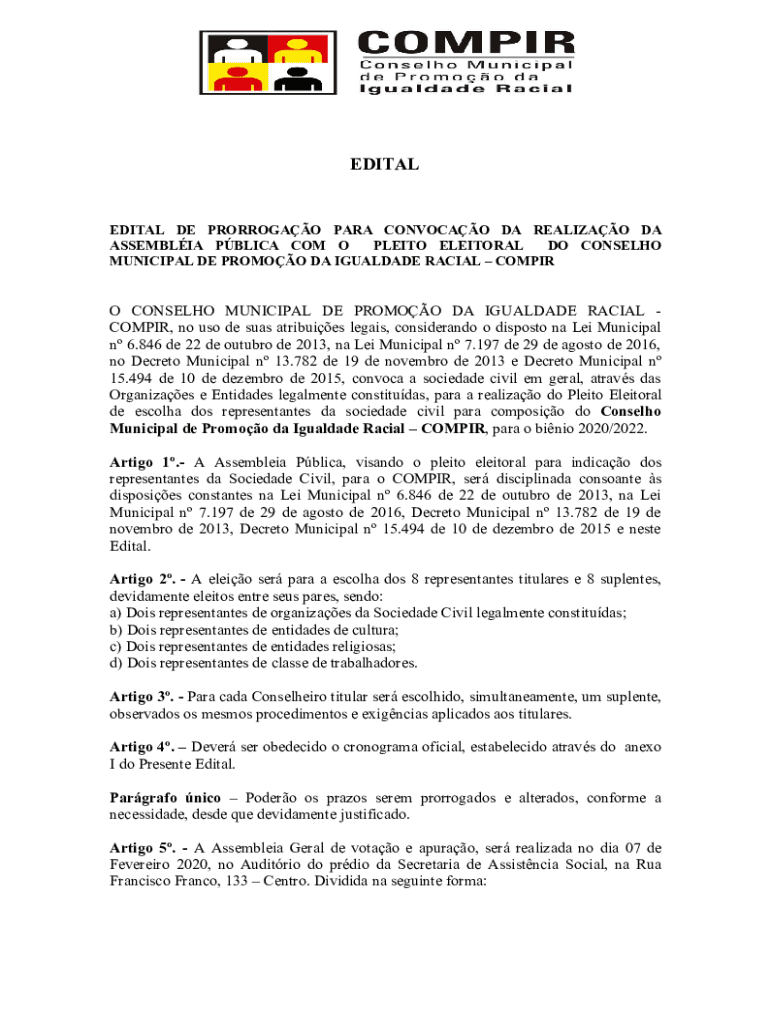 COMPIR
Conselho Municipal de Promoção da Igualdade Racial

EDITAL

EDITAL DE PRORROGAÇÃO PARA CONVOCAÇÃO DA REALIZAÇÃO DA ASSEMBLÉIA PÚBLICA COM O PLEITO ELEITORAL DO CONSELHO MUNICIPAL DE PROMOÇÃO DA IGUALDADE RACIAL – COMPIR

O CONSELHO MUNICIPAL DE PROMOÇÃO DA IGUALDADE RACIAL - COMPIR, no uso de suas atribuições legais, considerando o disposto na Lei Municipal nº 6.846 de 22 de outubro de 2013, na Lei Municipal nº 7.197 de 29 de agosto de 2016, no Decreto Municipal nº 13.782 de 19 de novembro de 2013 e Decreto Municipal nº 15.494 de 10 de dezembro de 2015, convoca a sociedade civil em geral, através das Organizações e Entidades legalmente constituídas, para a realização do Pleito Eleitoral de escolha dos representantes da sociedade civil para composição do Conselho Municipal de Promoção da Igualdade Racial – COMPIR, para o biênio 2020/2022.

Artigo 1º.- A Assembleia Pública, visando o pleito eleitoral para indicação dos representantes da Sociedade Civil, para o COMPIR, será disciplinada consoante às disposições constantes na Lei Municipal nº 6.846 de 22 de outubro de 2013, na Lei Municipal nº 7.197 de 29 de agosto de 2016, Decreto Municipal nº 13.782 de 19 de novembro de 2013, Decreto Municipal nº 15.494 de 10 de dezembro de 2015 e neste Edital.

Artigo 2º. - A eleição será para a escolha dos 8 representantes titulares e 8 suplentes, devidamente eleitos entre seus pares, sendo:
a) Dois representantes de organizações da Sociedade Civil legalmente constituídas;
b) Dois representantes de entidades de cultura;
c) Dois representantes de entidades religiosas;
d) Dois representantes de classe de trabalhadores.

Artigo 3º. - Para cada Conselheiro titular será escolhido, simultaneamente, um suplente, observados os mesmos procedimentos e exigências aplicados aos titulares.

Artigo 4º. – Deverá ser obedecido o cronograma oficial, estabelecido através do anexo I do Presente Edital.

Parágrafo único – Poderão os prazos serem prorrogados e alterados, conforme a necessidade, desde que devidamente justificado.

Artigo 5º. - A Assembleia Geral de votação e apuração, será realizada no dia 07 de Fevereiro 2020, no Auditório do prédio da Secretaria de Assistência Social, na Rua Francisco Franco, 133 – Centro. Dividida na seguinte forma: